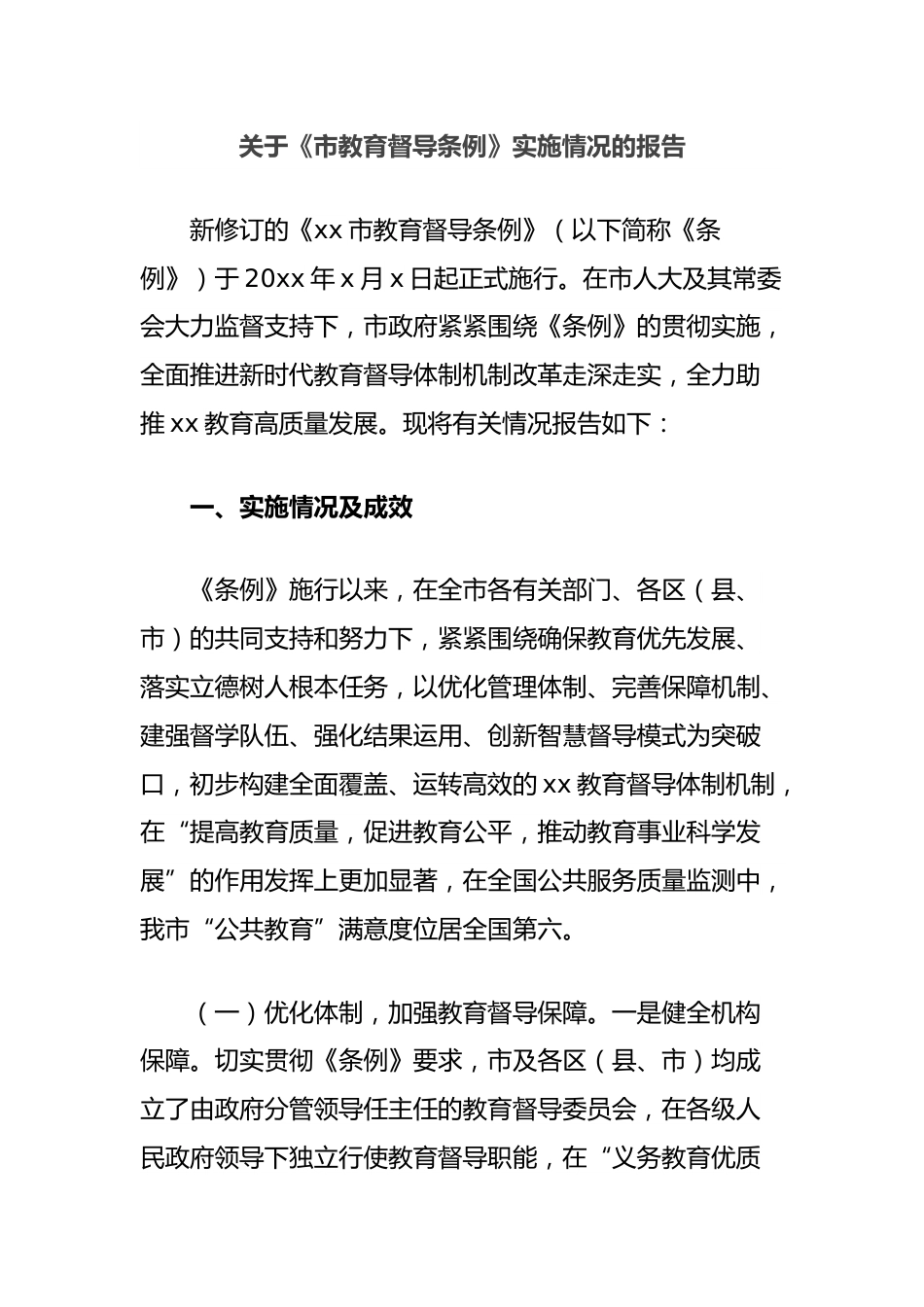 关于《市教育督导条例》实施情况的报告

新修订的《xx 市教育督导条例》（以下简称《条例》）于 20xx 年 x 月 x 日起正式施行。在市人大及其常委会大力监督支持下，市政府紧紧围绕《条例》的贯彻实施，全面推进新时代教育督导体制机制改革走深走实，全力助推 xx 教育高质量发展。现将有关情况报告如下：

一、实施情况及成效

《条例》施行以来，在全市各有关部门、各区（县、市）的共同支持和努力下，紧紧围绕确保教育优先发展、落实立德树人根本任务，以优化管理体制、完善保障机制、建强督学队伍、强化结果运用、创新智慧督导模式为突破口，初步构建全面覆盖、运转高效的 xx 教育督导体制机制，在“提高教育质量，促进教育公平，推动教育事业科学发展”的作用发挥上更加显著，在全国公共服务质量监测中，我市“公共教育”满意度位居全国第六。

（一）优化体制，加强教育督导保障。一是健全机构保障。切实贯彻《条例》要求，市及各区（县、市）均成立了由政府分管领导任主任的教育督导委员会，在各级人民政府领导下独立行使教育督导职能，在“义务教育优质